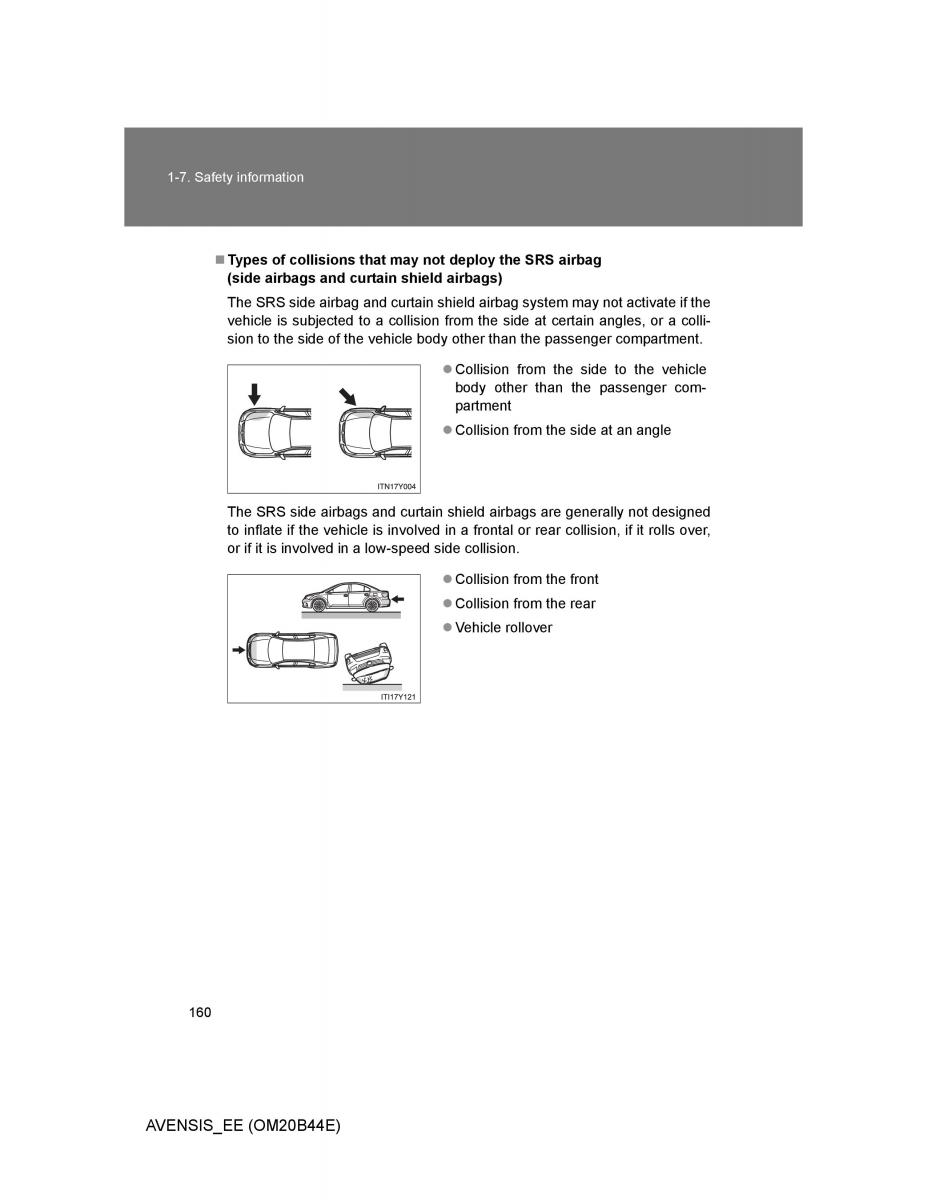 1-7. Safety information

■ Types of collisions that may not deploy the SRS airbag (side airbags and curtain shield airbags)

The SRS side airbag and curtain shield airbag system may not activate if the vehicle is subjected to a collision from the side at certain angles, or a collision to the side of the vehicle body other than the passenger compartment.

ITN17Y004

● Collision from the side to the vehicle body other than the passenger compartment

● Collision from the side at an angle

The SRS side airbags and curtain shield airbags are generally not designed to inflate if the vehicle is involved in a frontal or rear collision, if it rolls over, or if it is involved in a low-speed side collision.

ITI17Y121

● Collision from the front

● Collision from the rear

● Vehicle rollover

160

AVENSIS_EE (OM20B44E)